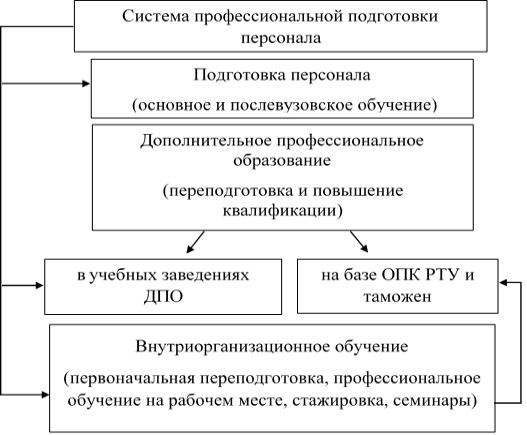 Система профессиональной подготовки персонала

Подготовка персонала

(основное и послевузовское обучение)

Дополнительное профессиональное образование

(переподготовка и повышение квалификации)

в учебных заведениях ДПО

на базе ОПК РТУ и таможен

Внутриорганизационное обучение

(первоначальная переподготовка, профессиональное обучение на рабочем месте, стажировка, семинары)